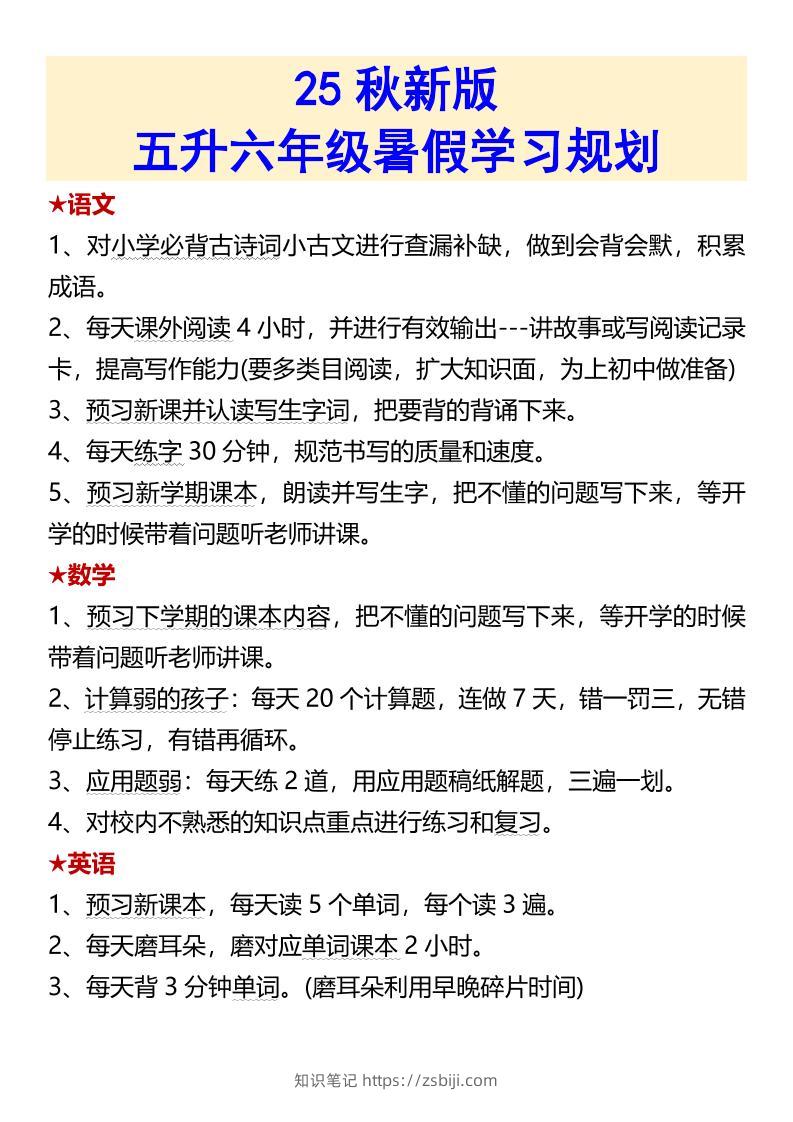 25 秋新版
五升六年级暑假学习规划

★语文

1、对小学必背古诗词小古文进行查漏补缺，做到会背会默，积累成语。

2、每天课外阅读 4 小时，并进行有效输出---讲故事或写阅读记录卡，提高写作能力(要多类目阅读，扩大知识面，为上初中做准备)

3、预习新课并认读写生字词，把要背的背诵下来。

4、每天练字 30 分钟，规范书写的质量和速度。

5、预习新学期课本，朗读并写生字，把不懂的问题写下来，等开学的时候带着问题听老师讲课。

★数学

1、预习下学期的课本内容，把不懂的问题写下来，等开学的时候带着问题听老师讲课。

2、计算弱的孩子：每天 20 个计算题，连做 7 天，错一罚三，无错停止练习，有错再循环。

3、应用题弱：每天练 2 道，用应用题稿纸解题，三遍一划。

4、对校内不熟悉的知识点重点进行练习和复习。

★英语

1、预习新课本，每天读 5 个单词，每个读 3 遍。

2、每天磨耳朵，磨对应单词课本 2 小时。

3、每天背 3 分钟单词。(磨耳朵利用早晚碎片时间)

知识笔记 https://zsbiji.com